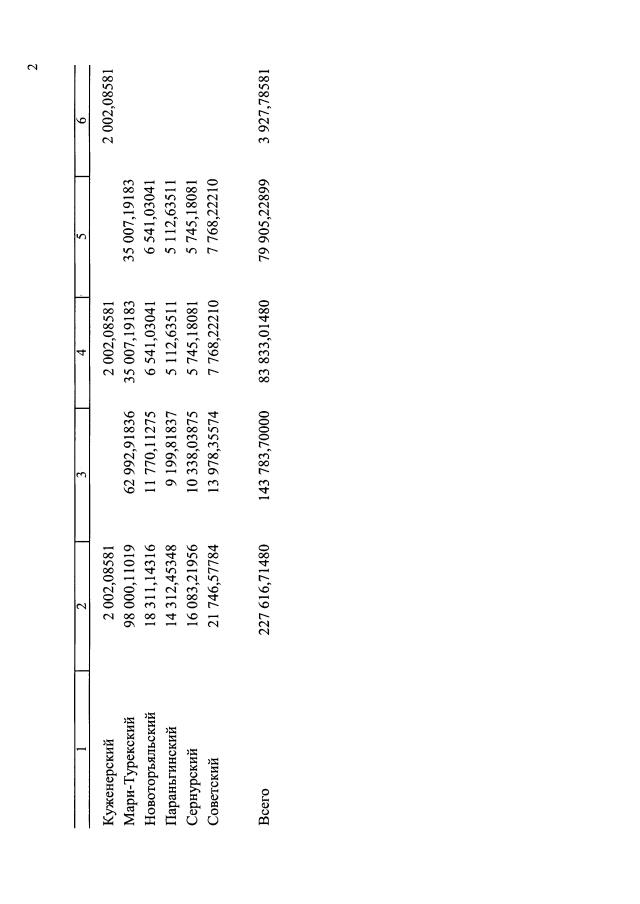 2

| 1 | 2 | 3 | 4 | 5 | 6 |
|---|---|---|---|---|---|
| Куженерский | 2 002,08581 | | 2 002,08581 | | 2 002,08581 |
| Мари-Турекский | 98 000,11019 | 62 992,91836 | 35 007,19183 | 35 007,19183 | |
| Новоторъяльский | 18 311,14316 | 11 770,11275 | 6 541,03041 | 6 541,03041 | |
| Параньгинский | 14 312,45348 | 9 199,81837 | 5 112,63511 | 5 112,63511 | |
| Сернурский | 16 083,21956 | 10 338,03875 | 5 745,18081 | 5 745,18081 | |
| Советский | 21 746,57784 | 13 978,35574 | 7 768,22210 | 7 768,22210 | |
| Всего | 227 616,71480 | 143 783,70000 | 83 833,01480 | 79 905,22899 | 3 927,78581 |